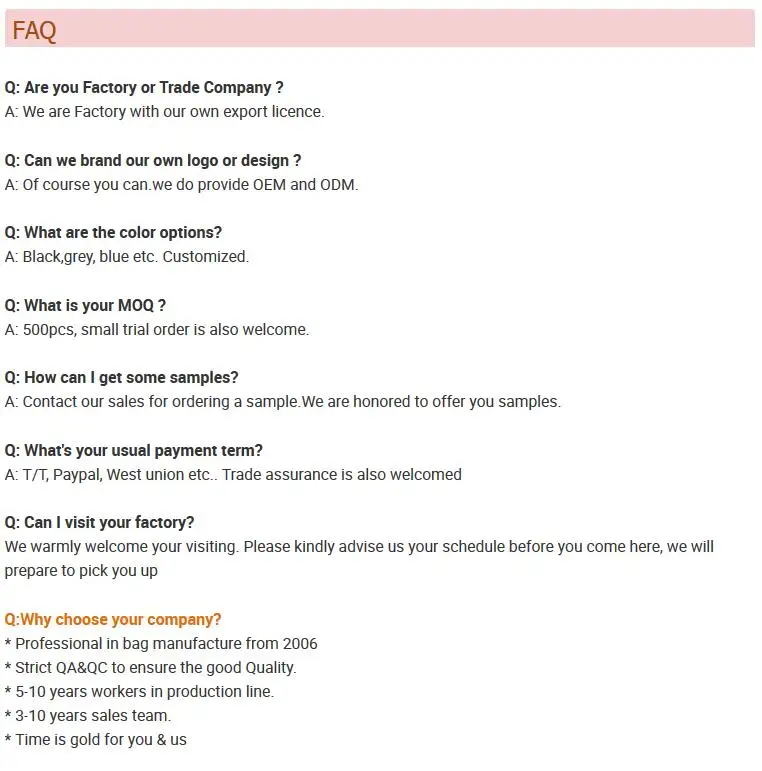 FAQ

Q: Are you Factory or Trade Company ?
A: We are Factory with our own export licence.

Q: Can we brand our own logo or design ?
A: Of course you can.we do provide OEM and ODM.

Q: What are the color options?
A: Black,grey, blue etc. Customized.

Q: What is your MOQ ?
A: 500pcs, small trial order is also welcome.

Q: How can I get some samples?
A: Contact our sales for ordering a sample.We are honored to offer you samples.

Q: What's your usual payment term?
A: T/T, Paypal, West union etc.. Trade assurance is also welcomed

Q: Can I visit your factory?
We warmly welcome your visiting. Please kindly advise us your schedule before you come here, we will prepare to pick you up

Q:Why choose your company?
* Professional in bag manufacture from 2006
* Strict QA&QC to ensure the good Quality.
* 5-10 years workers in production line.
* 3-10 years sales team.
* Time is gold for you & us